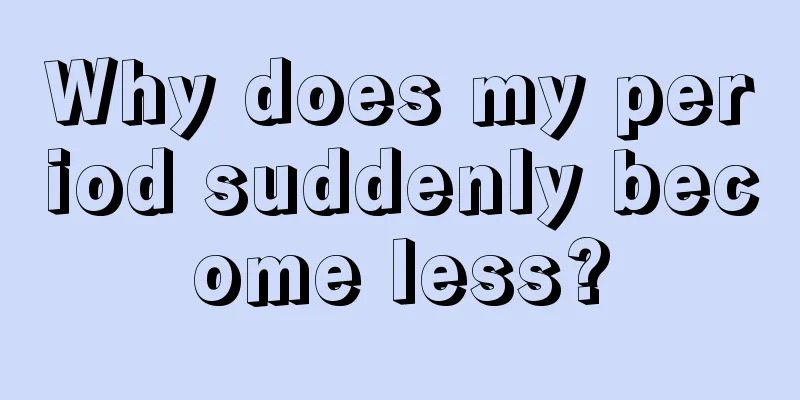 Why does my period suddenly become less?